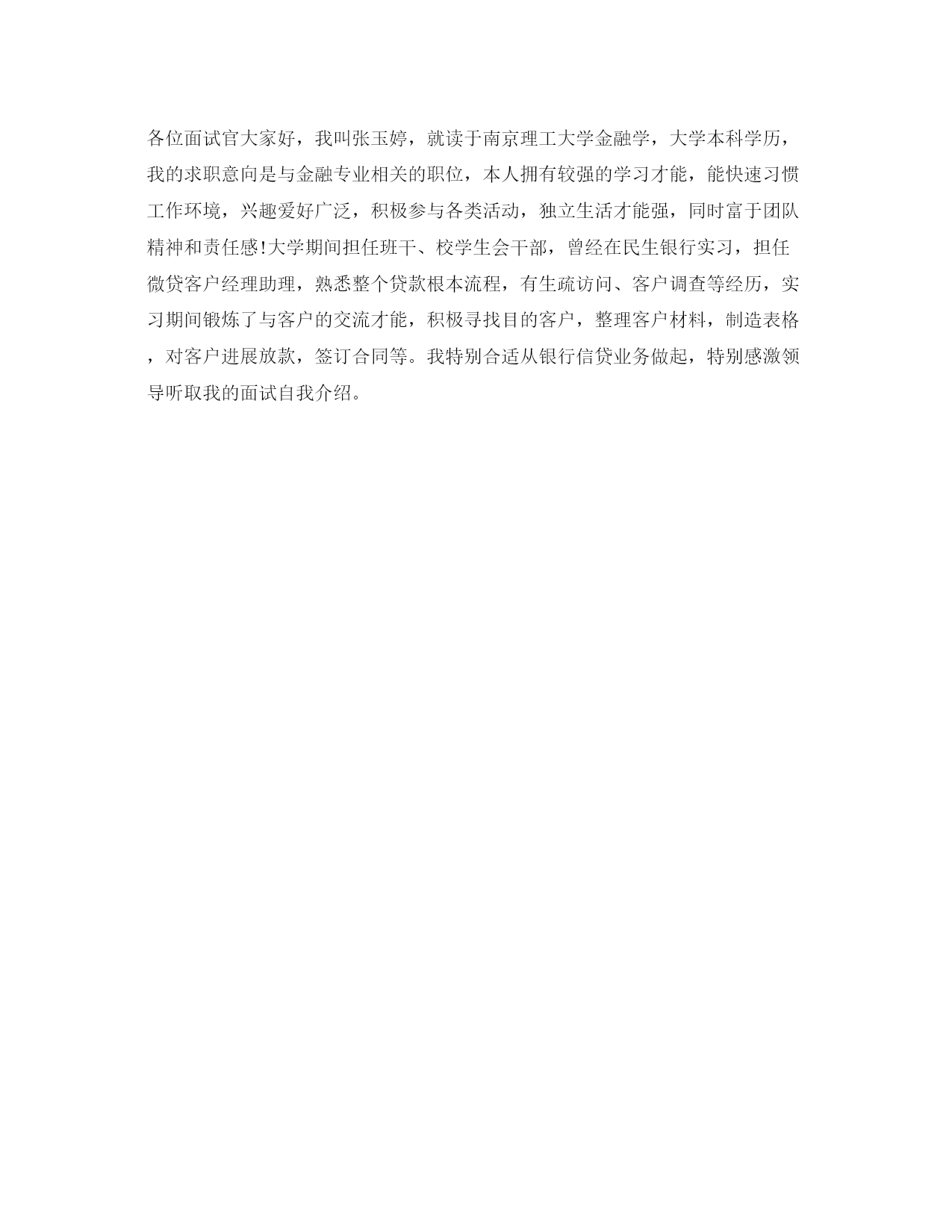 各位面试官大家好，我叫张玉婷，就读于南京理工大学金融学，大学本科学历，我的求职意向是与金融专业相关的职位，本人拥有较强的学习才能，能快速习惯工作环境，兴趣爱好广泛，积极参与各类活动，独立生活才能强，同时富于团队精神和责任感!大学期间担任班干、校学生会干部，曾经在民生银行实习，担任微贷客户经理助理，熟悉整个贷款根本流程，有生疏访问、客户调查等经历，实习期间锻炼了与客户的交流才能，积极寻找目的客户，整理客户材料，制造表格，对客户进展放款，签订合同等。我特别合适从银行信贷业务做起，特别感激领导听取我的面试自我介绍。